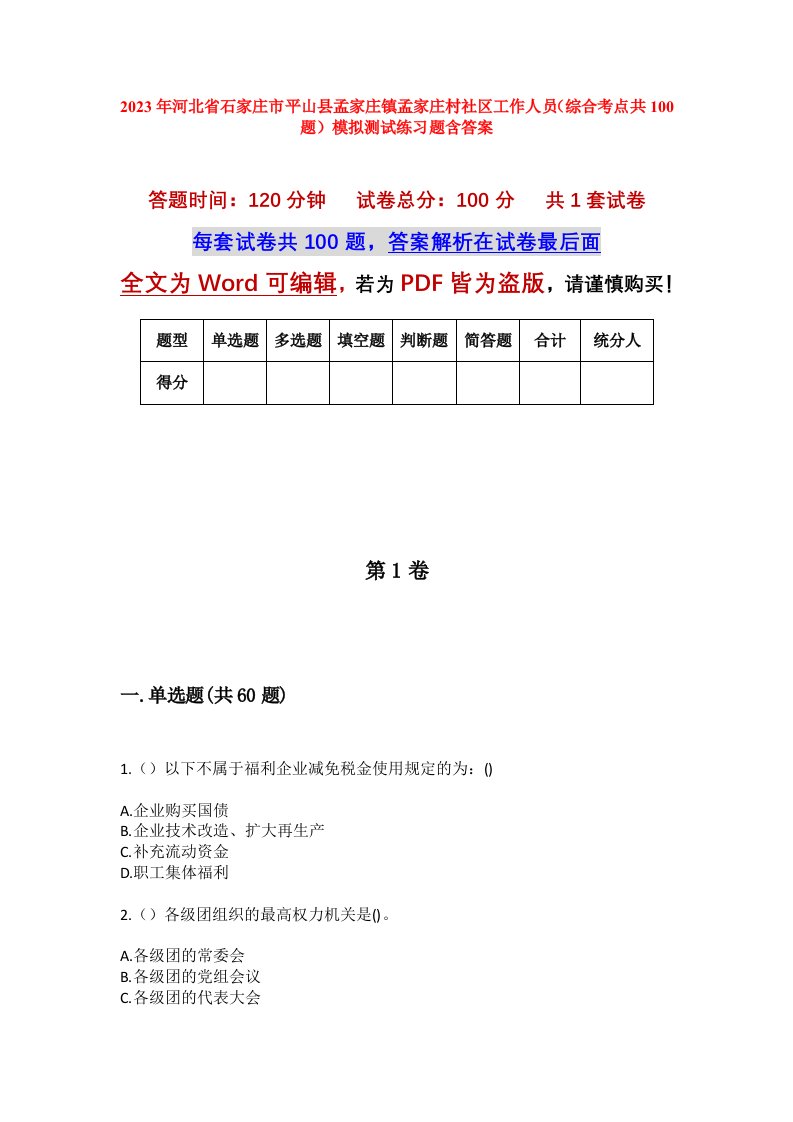 2023年河北省石家庄市平山县孟家庄镇孟家庄村社区工作人员(综合考点共100题)模拟测试练习题含答案

答题时间：120分钟　试卷总分：100分　共1套试卷

每套试卷共100题，答案解析在试卷最后面

全文为Word可编辑，若为PDF皆为盗版，请谨慎购买！

| 题型 | 单选题 | 多选题 | 填空题 | 判断题 | 简答题 | 合计 | 统分人 |
|---|---|---|---|---|---|---|---|
| 得分 | | | | | | | |

第1卷

一.单选题(共60题)

1.()以下不属于福利企业减免税金使用规定的为：()

A.企业购买国债
B.企业技术改造、扩大再生产
C.补充流动资金
D.职工集体福利

2.()各级团组织的最高权力机关是()。

A.各级团的常委会
B.各级团的党组会议
C.各级团的代表大会